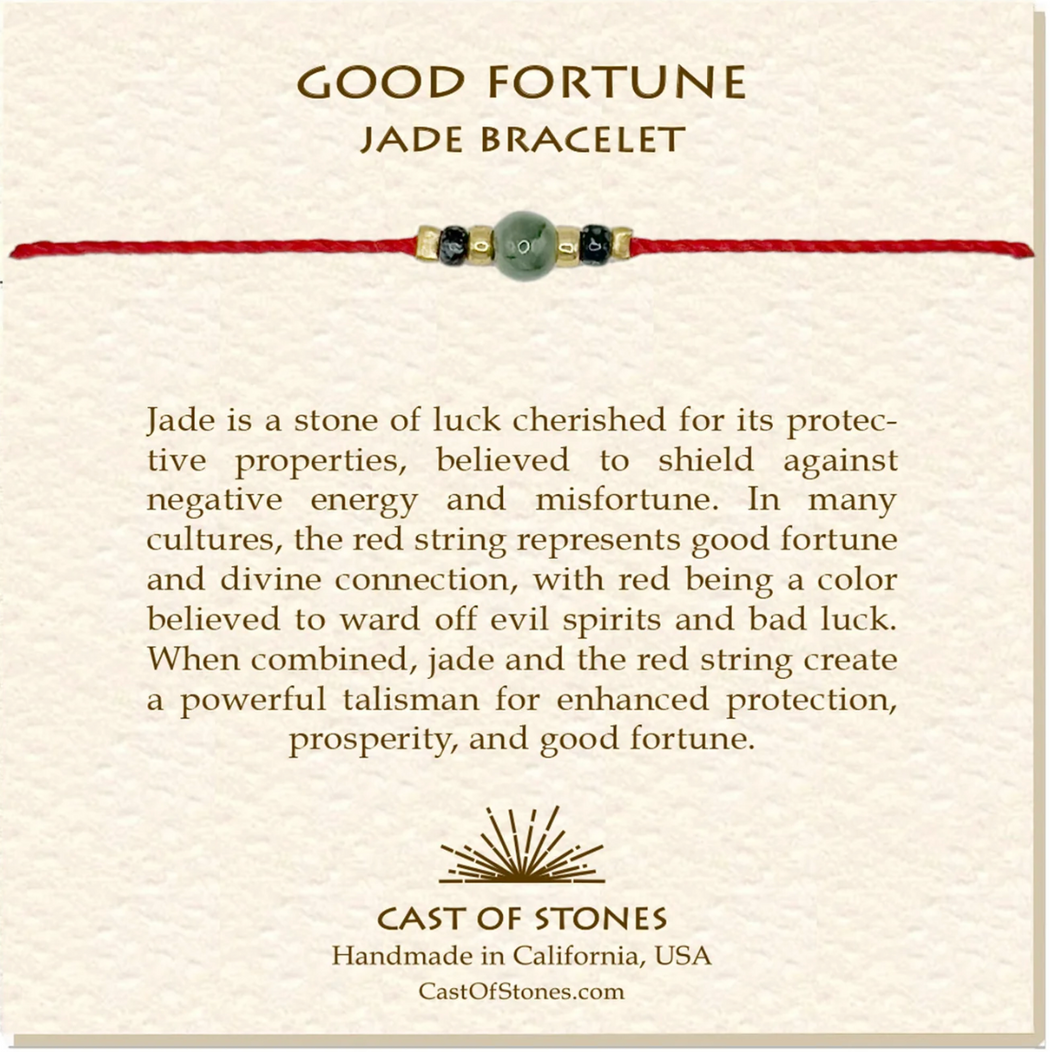 GOOD FORTUNE
JADE BRACELET

Jade is a stone of luck cherished for its protective properties, believed to shield against negative energy and misfortune. In many cultures, the red string represents good fortune and divine connection, with red being a color believed to ward off evil spirits and bad luck. When combined, jade and the red string create a powerful talisman for enhanced protection, prosperity, and good fortune.

CAST OF STONES
Handmade in California, USA
CastOfStones.com